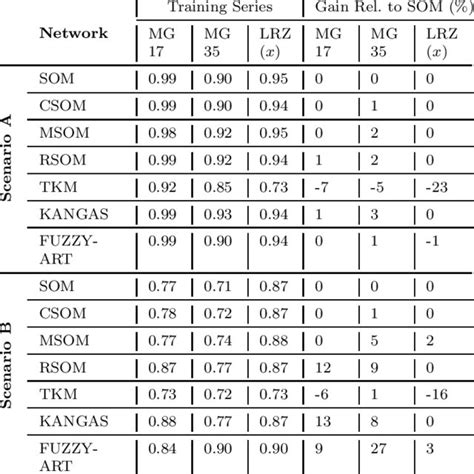 |  |  | Training Series |  |  | Gain Rel. to SOM (%) |  |  |
|---|---|---|---|---|---|---|---|
|  | Network | MG 17 | MG 35 | LRZ ($x$) | MG 17 | MG 35 | LRZ ($x$) |
| Scenario A | SOM | 0.99 | 0.90 | 0.95 | 0 | 0 | 0 |
|  | CSOM | 0.99 | 0.90 | 0.94 | 0 | 1 | 0 |
|  | MSOM | 0.98 | 0.92 | 0.95 | 0 | 2 | 0 |
|  | RSOM | 0.99 | 0.92 | 0.94 | 1 | 2 | 0 |
|  | TKM | 0.92 | 0.85 | 0.73 | -7 | -5 | -23 |
|  | KANGAS | 0.99 | 0.93 | 0.94 | 1 | 3 | 0 |
|  | FUZZY-ART | 0.99 | 0.90 | 0.94 | 0 | 1 | -1 |
| Scenario B | SOM | 0.77 | 0.71 | 0.87 | 0 | 0 | 0 |
|  | CSOM | 0.78 | 0.72 | 0.87 | 0 | 1 | 0 |
|  | MSOM | 0.77 | 0.74 | 0.88 | 0 | 5 | 2 |
|  | RSOM | 0.87 | 0.77 | 0.87 | 12 | 9 | 0 |
|  | TKM | 0.73 | 0.72 | 0.73 | -6 | 1 | -16 |
|  | KANGAS | 0.88 | 0.77 | 0.87 | 13 | 8 | 0 |
|  | FUZZY-ART | 0.84 | 0.90 | 0.90 | 9 | 27 | 3 |